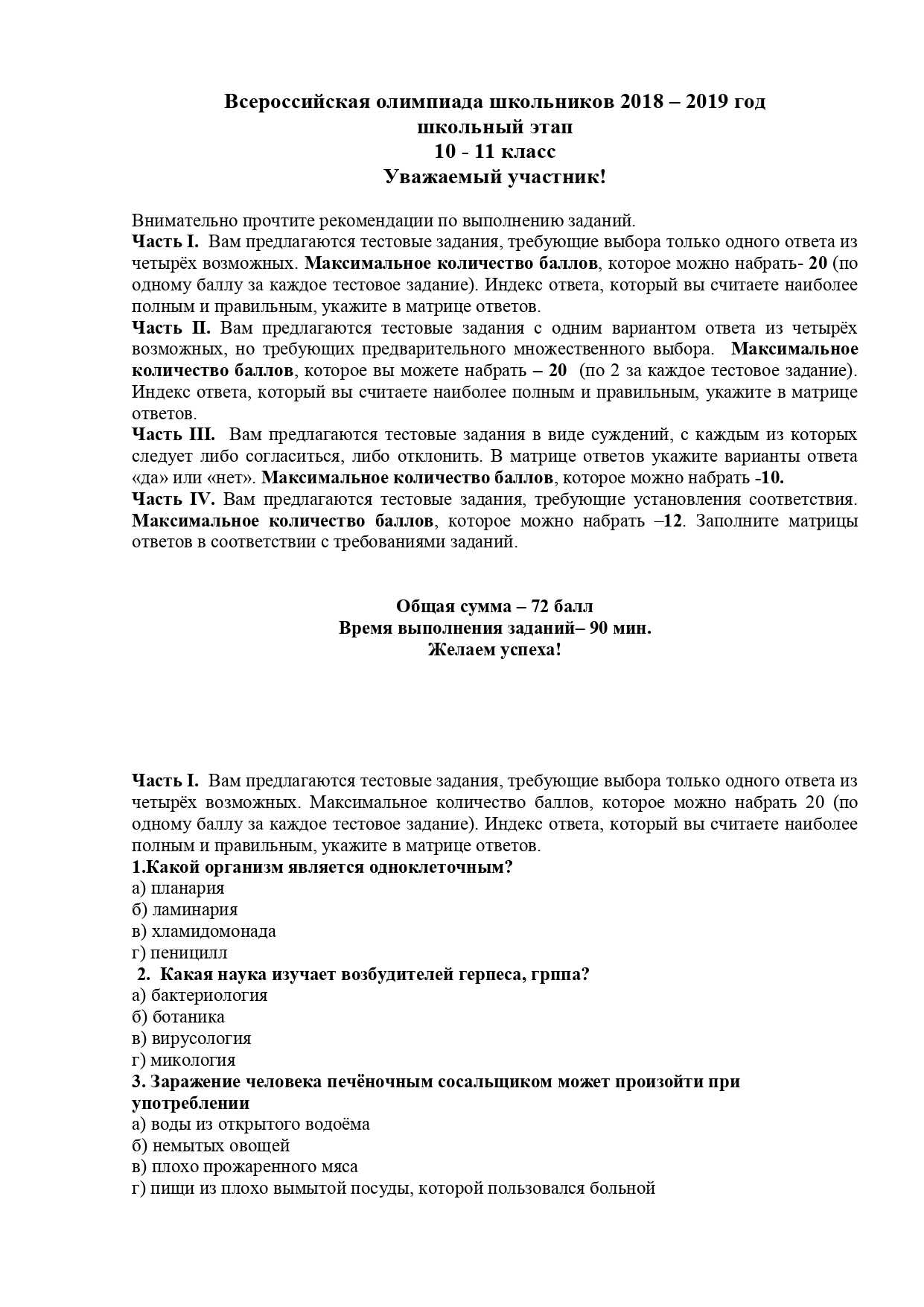 Всероссийская олимпиада школьников 2018 – 2019 год
школьный этап
10 - 11 класс
Уважаемый участник!

Внимательно прочтите рекомендации по выполнению заданий.
Часть I. Вам предлагаются тестовые задания, требующие выбора только одного ответа из четырёх возможных. Максимальное количество баллов, которое можно набрать- 20 (по одному баллу за каждое тестовое задание). Индекс ответа, который вы считаете наиболее полным и правильным, укажите в матрице ответов.
Часть II. Вам предлагаются тестовые задания с одним вариантом ответа из четырёх возможных, но требующих предварительного множественного выбора. Максимальное количество баллов, которое вы можете набрать – 20 (по 2 за каждое тестовое задание). Индекс ответа, который вы считаете наиболее полным и правильным, укажите в матрице ответов.
Часть III. Вам предлагаются тестовые задания в виде суждений, с каждым из которых следует либо согласиться, либо отклонить. В матрице ответов укажите варианты ответа «да» или «нет». Максимальное количество баллов, которое можно набрать -10.
Часть IV. Вам предлагаются тестовые задания, требующие установления соответствия. Максимальное количество баллов, которое можно набрать –12. Заполните матрицы ответов в соответствии с требованиями заданий.

Общая сумма – 72 балл
Время выполнения заданий– 90 мин.
Желаем успеха!

Часть I. Вам предлагаются тестовые задания, требующие выбора только одного ответа из четырёх возможных. Максимальное количество баллов, которое можно набрать 20 (по одному баллу за каждое тестовое задание). Индекс ответа, который вы считаете наиболее полным и правильным, укажите в матрице ответов.
1.Какой организм является одноклеточным?
а) планария
б) ламинария
в) хламидомонада
г) пеницилл
2. Какая наука изучает возбудителей герпеса, грппа?
а) бактериология
б) ботаника
в) вирусология
г) микология
3. Заражение человека печёночным сосальщиком может произойти при употреблении
а) воды из открытого водоёма
б) немытых овощей
в) плохо прожаренного мяса
г) пищи из плохо вымытой посуды, которой пользовался больной